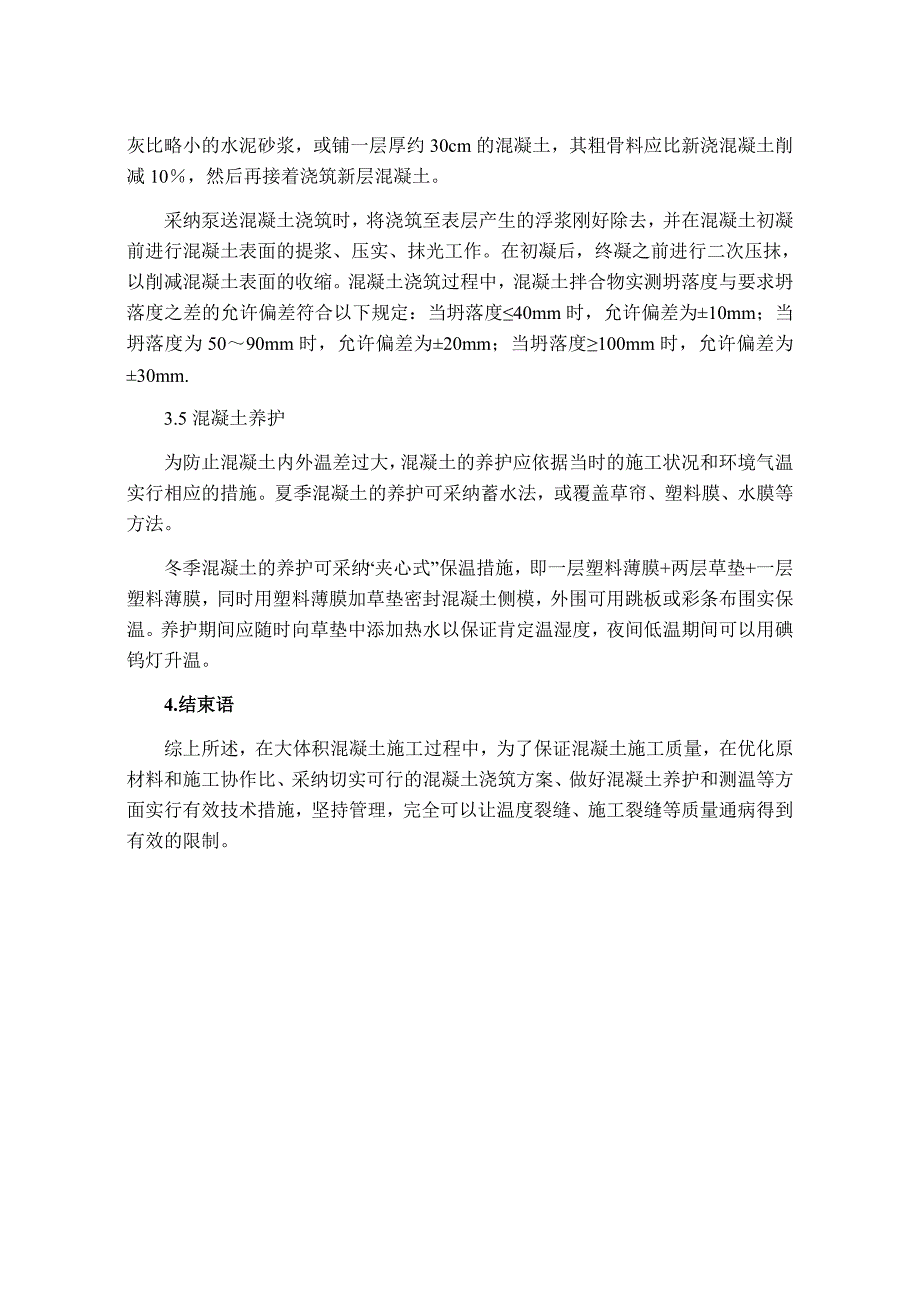 灰比略小的水泥砂浆，或铺一层厚约 30cm 的混凝土，其粗骨料应比新浇混凝土削减 10%，然后再接着浇筑新层混凝土。

采纳泵送混凝土浇筑时，将浇筑至表层产生的浮浆刚好除去，并在混凝土初凝前进行混凝土表面的提浆、压实、抹光工作。在初凝后，终凝之前进行二次压抹，以削减混凝土表面的收缩。混凝土浇筑过程中，混凝土拌合物实测坍落度与要求坍落度之差的允许偏差符合以下规定：当坍落度≤40mm 时，允许偏差为±10mm；当坍落度为 50～90mm 时，允许偏差为±20mm；当坍落度≥100mm 时，允许偏差为±30mm.

3.5 混凝土养护

为防止混凝土内外温差过大，混凝土的养护应依据当时的施工状况和环境气温实行相应的措施。夏季混凝土的养护可采纳蓄水法，或覆盖草帘、塑料膜、水膜等方法。

冬季混凝土的养护可采纳“夹心式”保温措施，即一层塑料薄膜+两层草垫+一层塑料薄膜，同时用塑料薄膜加草垫密封混凝土侧模，外围可用跳板或彩条布围实保温。养护期间应随时向草垫中添加热水以保证肯定温湿度，夜间低温期间可以用碘钨灯升温。

4.结束语

综上所述，在大体积混凝土施工过程中，为了保证混凝土施工质量，在优化原材料和施工协作比、采纳切实可行的混凝土浇筑方案、做好混凝土养护和测温等方面实行有效技术措施，坚持管理，完全可以让温度裂缝、施工裂缝等质量通病得到有效的限制。